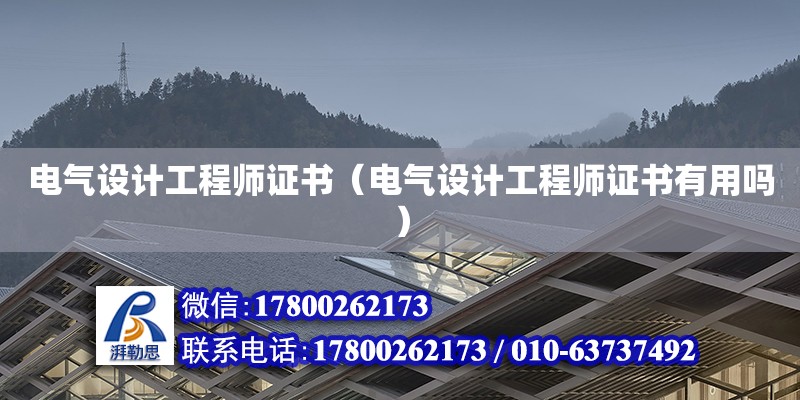 电气设计工程师证书（电气设计工程师证书有用吗）

湃勒思

微信:17800262173

联系电话:17800262173 / 010-63737492